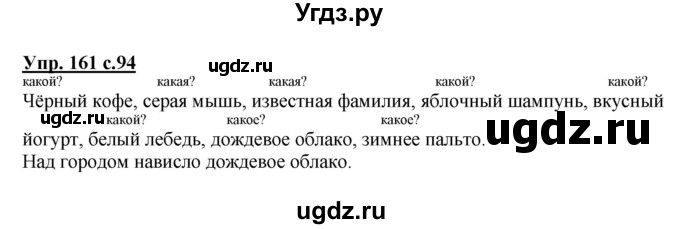 Угдз.ру

Упр. 161 с.94

ugdz.ru

какой? какая? какая? какой? какой?
Чёрный кофе, серая мышь, известная фамилия, яблочный шампунь, вкусный
ugdz.ru какой? какое? какое?
йогурт, белый лебедь, дождевое облако, зимнее пальто. ugdz.ru
Над городом нависло дождевое облако.

ugdz.ru